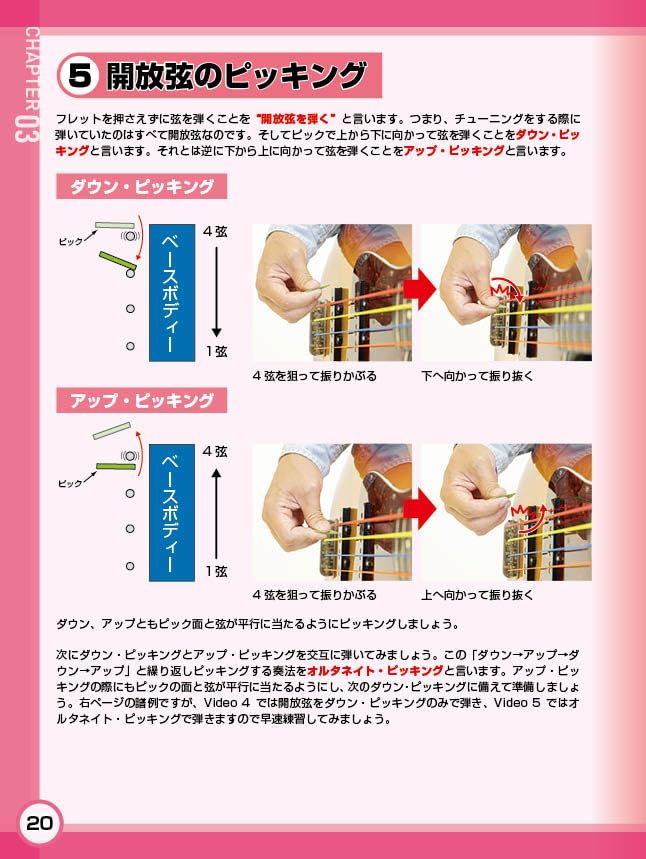 CHAPTER 03

5 開放弦のピッキング

フレットを押さえずに弦を弾くことを "開放弦を弾く" と言います。つまり、チューニングをする際に弾いていたのはすべて開放弦なのです。そしてピックで上から下に向かって弦を弾くことをダウン・ピッキングと言います。それとは逆に下から上に向かって弦を弾くことをアップ・ピッキングと言います。

ダウン・ピッキング

ピック
ベースボディー
4弦
1弦

4弦を狙って振りかぶる　下へ向かって振り抜く

アップ・ピッキング

ピック
ベースボディー
4弦
1弦

4弦を狙って振りかぶる　上へ向かって振り抜く

ダウン、アップともピック面と弦が平行に当たるようにピッキングしましょう。

次にダウン・ピッキングとアップ・ピッキングを交互に弾いてみましょう。この「ダウン→アップ→ダウン→アップ」と繰り返しピッキングする奏法をオルタネイト・ピッキングと言います。アップ・ピッキングの際にもピックの面と弦が平行に当たるようにし、次のダウン・ピッキングに備えて準備しましょう。右ページの譜例ですが、Video 4 では開放弦をダウン・ピッキングのみで弾き、Video 5 ではオルタネイト・ピッキングで弾きますので早速練習してみましょう。

20